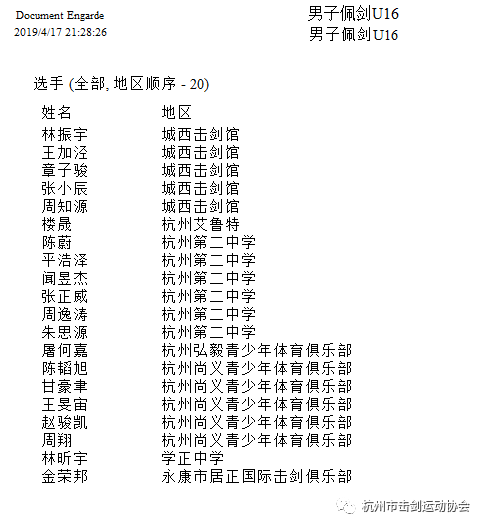 Document Engarde
2019/4/17 21:28:26

男子佩剑U16
男子佩剑U16

选手 (全部, 地区顺序 - 20)

| 姓名 | 地区 |
|---|---|
| 林振宇 | 城西击剑馆 |
| 王加泾 | 城西击剑馆 |
| 章子骏 | 城西击剑馆 |
| 张小辰 | 城西击剑馆 |
| 周知源 | 城西击剑馆 |
| 楼晟 | 杭州艾鲁特 |
| 陈蔚 | 杭州第二中学 |
| 平浩泽 | 杭州第二中学 |
| 闻昱杰 | 杭州第二中学 |
| 张正威 | 杭州第二中学 |
| 周逸涛 | 杭州第二中学 |
| 朱思源 | 杭州第二中学 |
| 屠何嘉 | 杭州弘毅青少年体育俱乐部 |
| 陈韬旭 | 杭州尚义青少年体育俱乐部 |
| 甘豪聿 | 杭州尚义青少年体育俱乐部 |
| 王旻宙 | 杭州尚义青少年体育俱乐部 |
| 赵骏凯 | 杭州尚义青少年体育俱乐部 |
| 周翔 | 杭州尚义青少年体育俱乐部 |
| 林昕宇 | 学正中学 |
| 金荣邦 | 永康市居正国际击剑俱乐部 |

杭州市击剑运动协会